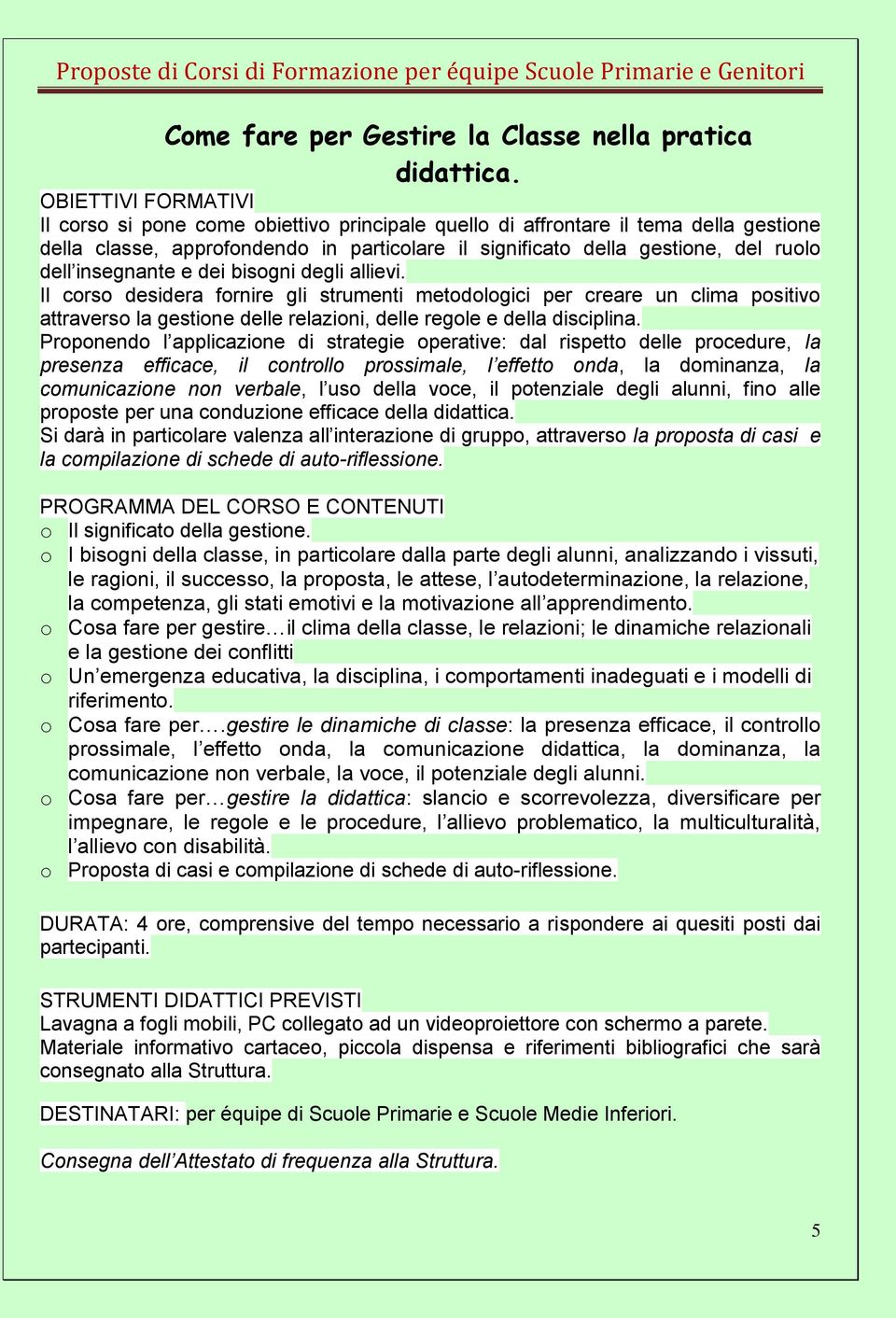 Proposte di Corsi di Formazione per équipe Scuole Primarie e Genitori

Come fare per Gestire la Classe nella pratica didattica.

OBIETTIVI FORMATIVI
Il corso si pone come obiettivo principale quello di affrontare il tema della gestione della classe, approfondendo in particolare il significato della gestione, del ruolo dell'insegnante e dei bisogni degli allievi.
Il corso desidera fornire gli strumenti metodologici per creare un clima positivo attraverso la gestione delle relazioni, delle regole e della disciplina.
Proponendo l'applicazione di strategie operative: dal rispetto delle procedure, la presenza efficace, il controllo prossimale, l'effetto onda, la dominanza, la comunicazione non verbale, l'uso della voce, il potenziale degli alunni, fino alle proposte per una conduzione efficace della didattica.
Si darà in particolare valenza all'interazione di gruppo, attraverso la proposta di casi e la compilazione di schede di auto-riflessione.

PROGRAMMA DEL CORSO E CONTENUTI
o Il significato della gestione.
o I bisogni della classe, in particolare dalla parte degli alunni, analizzando i vissuti, le ragioni, il successo, la proposta, le attese, l'autodeterminazione, la relazione, la competenza, gli stati emotivi e la motivazione all'apprendimento.
o Cosa fare per gestire…il clima della classe, le relazioni; le dinamiche relazionali e la gestione dei conflitti
o Un'emergenza educativa, la disciplina, i comportamenti inadeguati e i modelli di riferimento.
o Cosa fare per….gestire le dinamiche di classe: la presenza efficace, il controllo prossimale, l'effetto onda, la comunicazione didattica, la dominanza, la comunicazione non verbale, la voce, il potenziale degli alunni.
o Cosa fare per…gestire la didattica: slancio e scorrevolezza, diversificare per impegnare, le regole e le procedure, l'allievo problematico, la multiculturalità, l'allievo con disabilità.
o Proposta di casi e compilazione di schede di auto-riflessione.

DURATA: 4 ore, comprensive del tempo necessario a rispondere ai quesiti posti dai partecipanti.

STRUMENTI DIDATTICI PREVISTI
Lavagna a fogli mobili, PC collegato ad un videoproiettore con schermo a parete.
Materiale informativo cartaceo, piccola dispensa e riferimenti bibliografici che sarà consegnato alla Struttura.

DESTINATARI: per équipe di Scuole Primarie e Scuole Medie Inferiori.

Consegna dell'Attestato di frequenza alla Struttura.

5